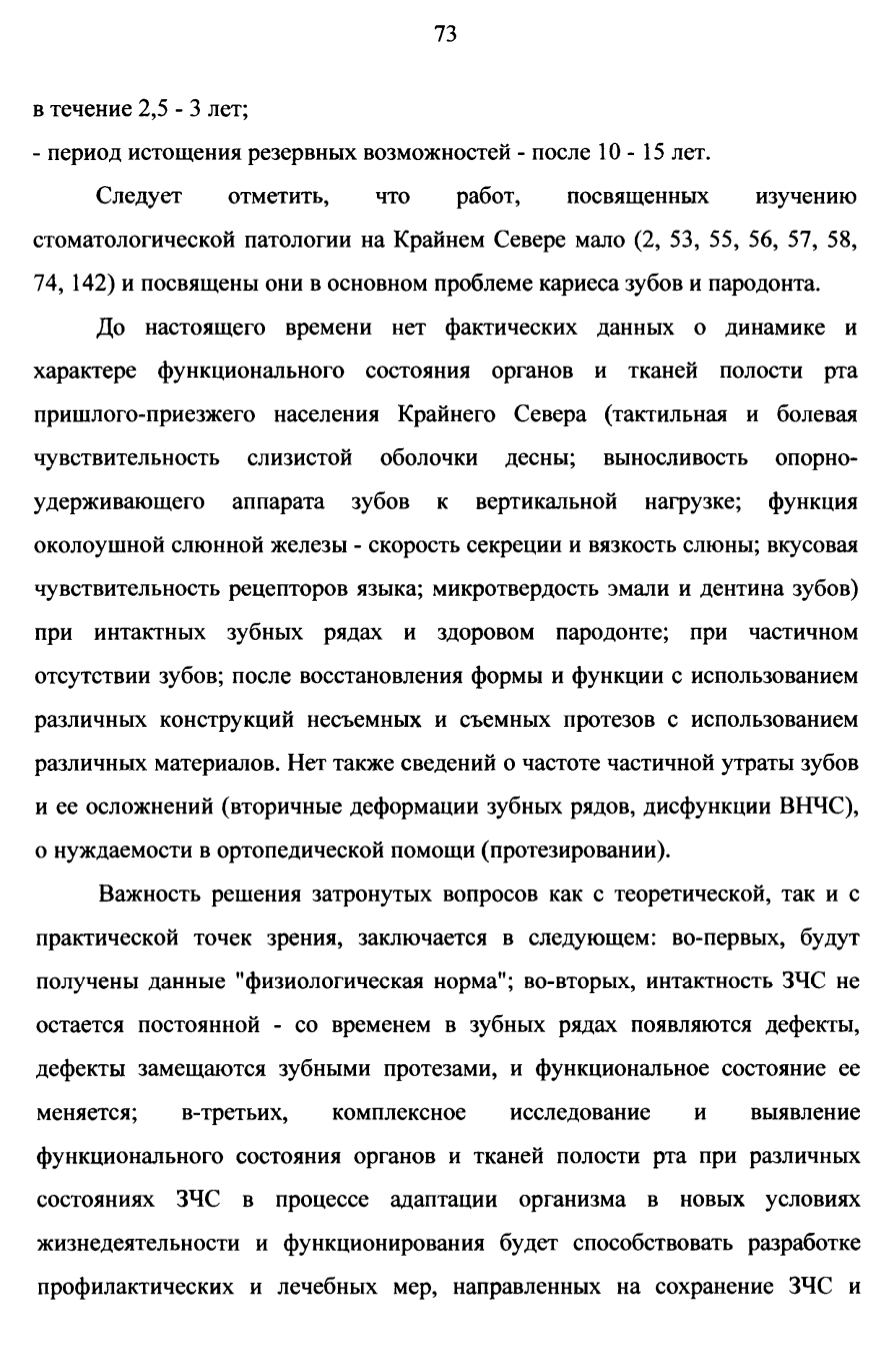 73

в течение 2,5 - 3 лет;

- период истощения резервных возможностей - после 10 - 15 лет.

Следует отметить, что работ, посвященных изучению стоматологической патологии на Крайнем Севере мало (2, 53, 55, 56, 57, 58, 74, 142) и посвящены они в основном проблеме кариеса зубов и пародонта.

До настоящего времени нет фактических данных о динамике и характере функционального состояния органов и тканей полости рта пришлого-приезжего населения Крайнего Севера (тактильная и болевая чувствительность слизистой оболочки десны; выносливость опорно-удерживающего аппарата зубов к вертикальной нагрузке; функция околоушной слюнной железы - скорость секреции и вязкость слюны; вкусовая чувствительность рецепторов языка; микротвердость эмали и дентина зубов) при интактных зубных рядах и здоровом пародонте; при частичном отсутствии зубов; после восстановления формы и функции с использованием различных конструкций несъемных и съемных протезов с использованием различных материалов. Нет также сведений о частоте частичной утраты зубов и ее осложнений (вторичные деформации зубных рядов, дисфункции ВНЧС), о нуждаемости в ортопедической помощи (протезировании).

Важность решения затронутых вопросов как с теоретической, так и с практической точек зрения, заключается в следующем: во-первых, будут получены данные "физиологическая норма"; во-вторых, интактность ЗЧС не остается постоянной - со временем в зубных рядах появляются дефекты, дефекты замещаются зубными протезами, и функциональное состояние ее меняется; в-третьих, комплексное исследование и выявление функционального состояния органов и тканей полости рта при различных состояниях ЗЧС в процессе адаптации организма в новых условиях жизнедеятельности и функционирования будет способствовать разработке профилактических и лечебных мер, направленных на сохранение ЗЧС и